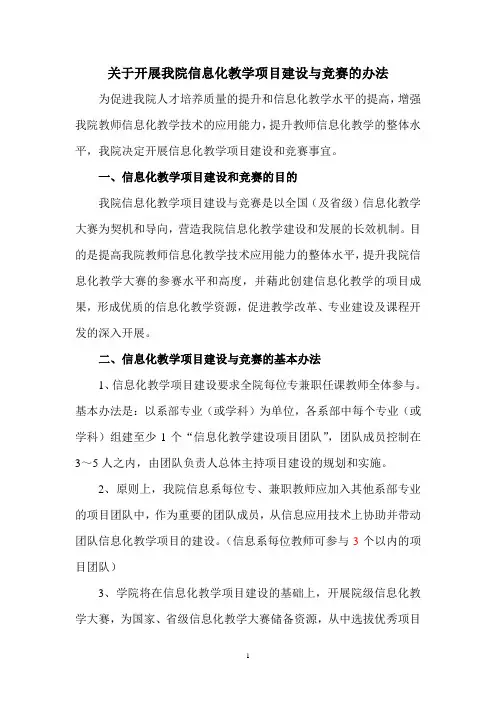 关于开展我院信息化教学项目建设与竞赛的办法

为促进我院人才培养质量的提升和信息化教学水平的提高，增强我院教师信息化教学技术的应用能力，提升教师信息化教学的整体水平，我院决定开展信息化教学项目建设和竞赛事宜。

一、信息化教学项目建设和竞赛的目的

我院信息化教学项目建设与竞赛是以全国（及省级）信息化教学大赛为契机和导向，营造我院信息化教学建设和发展的长效机制。目的是提高我院教师信息化教学技术应用能力的整体水平，提升我院信息化教学大赛的参赛水平和高度，并藉此创建信息化教学的项目成果，形成优质的信息化教学资源，促进教学改革、专业建设及课程开发的深入开展。

二、信息化教学项目建设与竞赛的基本办法

1、信息化教学项目建设要求全院每位专兼职任课教师全体参与。基本办法是：以系部专业（或学科）为单位，各系部中每个专业（或学科）组建至少 1 个“信息化教学建设项目团队”，团队成员控制在 3～5 人之内，由团队负责人总体主持项目建设的规划和实施。

2、原则上，我院信息系每位专、兼职教师应加入其他系部专业的项目团队中，作为重要的团队成员，从信息应用技术上协助并带动团队信息化教学项目的建设。（信息系每位教师可参与 3 个以内的项目团队）

3、学院将在信息化教学项目建设的基础上，开展院级信息化教学大赛，为国家、省级信息化教学大赛储备资源，从中选拔优秀项目

1